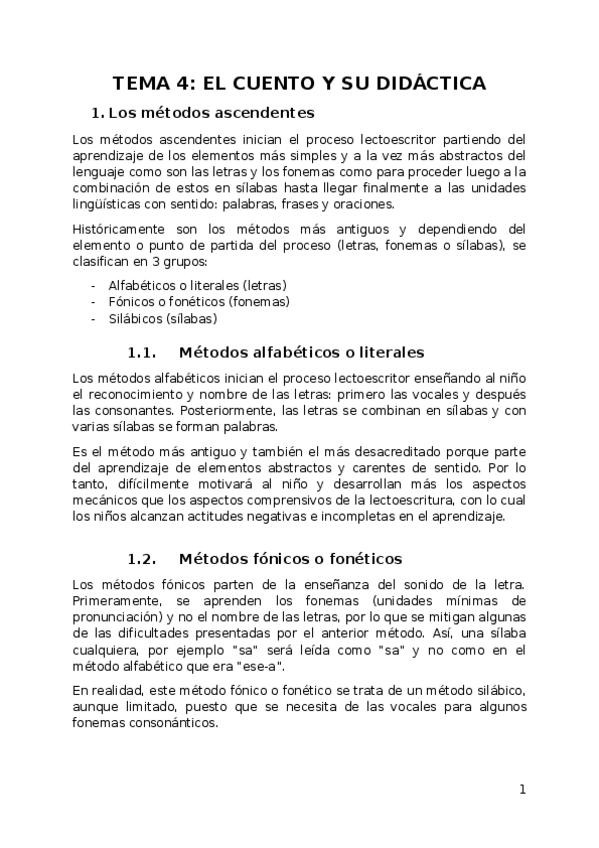 TEMA 4: EL CUENTO Y SU DIDÁCTICA

1. Los métodos ascendentes

Los métodos ascendentes inician el proceso lectoescritor partiendo del aprendizaje de los elementos más simples y a la vez más abstractos del lenguaje como son las letras y los fonemas como para proceder luego a la combinación de estos en sílabas hasta llegar finalmente a las unidades lingüísticas con sentido: palabras, frases y oraciones.

Históricamente son los métodos más antiguos y dependiendo del elemento o punto de partida del proceso (letras, fonemas o sílabas), se clasifican en 3 grupos:

- Alfabéticos o literales (letras)
- Fónicos o fonéticos (fonemas)
- Silábicos (sílabas)

1.1. Métodos alfabéticos o literales

Los métodos alfabéticos inician el proceso lectoescritor enseñando al niño el reconocimiento y nombre de las letras: primero las vocales y después las consonantes. Posteriormente, las letras se combinan en sílabas y con varias sílabas se forman palabras.

Es el método más antiguo y también el más desacreditado porque parte del aprendizaje de elementos abstractos y carentes de sentido. Por lo tanto, difícilmente motivará al niño y desarrollan más los aspectos mecánicos que los aspectos comprensivos de la lectoescritura, con lo cual los niños alcanzan actitudes negativas e incompletas en el aprendizaje.

1.2. Métodos fónicos o fonéticos

Los métodos fónicos parten de la enseñanza del sonido de la letra. Primeramente, se aprenden los fonemas (unidades mínimas de pronunciación) y no el nombre de las letras, por lo que se mitigan algunas de las dificultades presentadas por el anterior método. Así, una sílaba cualquiera, por ejemplo "sa" será leída como "sa" y no como en el método alfabético que era "ese-a".

En realidad, este método fónico o fonético se trata de un método silábico, aunque limitado, puesto que se necesita de las vocales para algunos fonemas consonánticos.

1